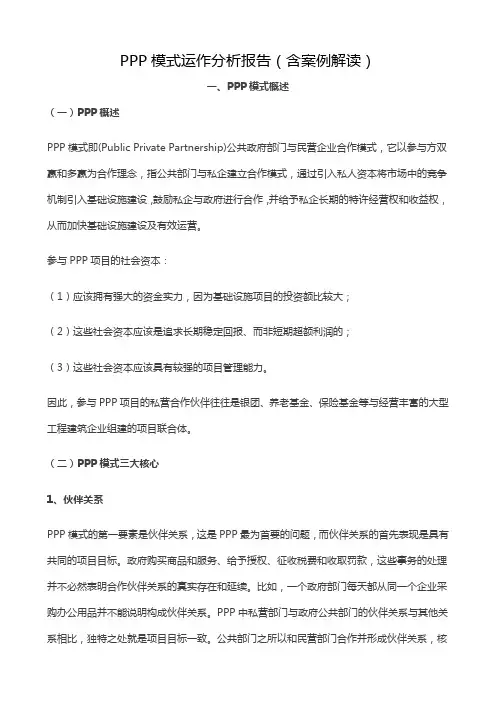 PPP 模式运作分析报告（含案例解读）

一、PPP 模式概述

（一）PPP 概述

PPP 模式即(Public Private Partnership)公共政府部门与民营企业合作模式，它以参与方双赢和多赢为合作理念，指公共部门与私企建立合作模式，通过引入私人资本将市场中的竞争机制引入基础设施建设，鼓励私企与政府进行合作，并给予私企长期的特许经营权和收益权，从而加快基础设施建设及有效运营。

参与 PPP 项目的社会资本：

（1）应该拥有强大的资金实力，因为基础设施项目的投资额比较大；

（2）这些社会资本应该是追求长期稳定回报、而非短期超额利润的；

（3）这些社会资本应该具有较强的项目管理能力。

因此，参与 PPP 项目的私营合作伙伴往往是银团、养老基金、保险基金等与经营丰富的大型工程建筑企业组建的项目联合体。

（二）PPP 模式三大核心

1、伙伴关系

PPP 模式的第一要素是伙伴关系，这是 PPP 最为首要的问题，而伙伴关系的首先表现是具有共同的项目目标。政府购买商品和服务、给予授权、征收税费和收取罚款，这些事务的处理并不必然表明合作伙伴关系的真实存在和延续。比如，一个政府部门每天都从同一个企业采购办公用品并不能说明构成伙伴关系。PPP 中私营部门与政府公共部门的伙伴关系与其他关系相比，独特之处就是项目目标一致。公共部门之所以和民营部门合作并形成伙伴关系，核